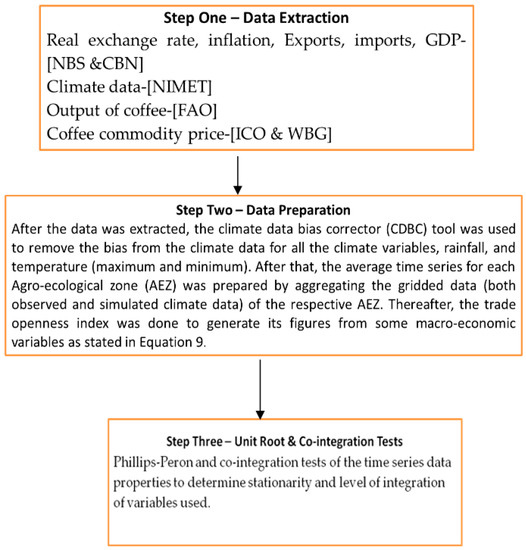 Step One – Data Extraction

Real exchange rate, inflation, Exports, imports, GDP-[NBS &CBN]
Climate data-[NIMET]
Output of coffee-[FAO]
Coffee commodity price-[ICO & WBG]

Step Two – Data Preparation

After the data was extracted, the climate data bias corrector (CDBC) tool was used to remove the bias from the climate data for all the climate variables, rainfall, and temperature (maximum and minimum). After that, the average time series for each Agro-ecological zone (AEZ) was prepared by aggregating the gridded data (both observed and simulated climate data) of the respective AEZ. Thereafter, the trade openness index was done to generate its figures from some macro-economic variables as stated in Equation 9.

Step Three – Unit Root & Co-integration Tests

Phillips-Peron and co-integration tests of the time series data properties to determine stationarity and level of integration of variables used.